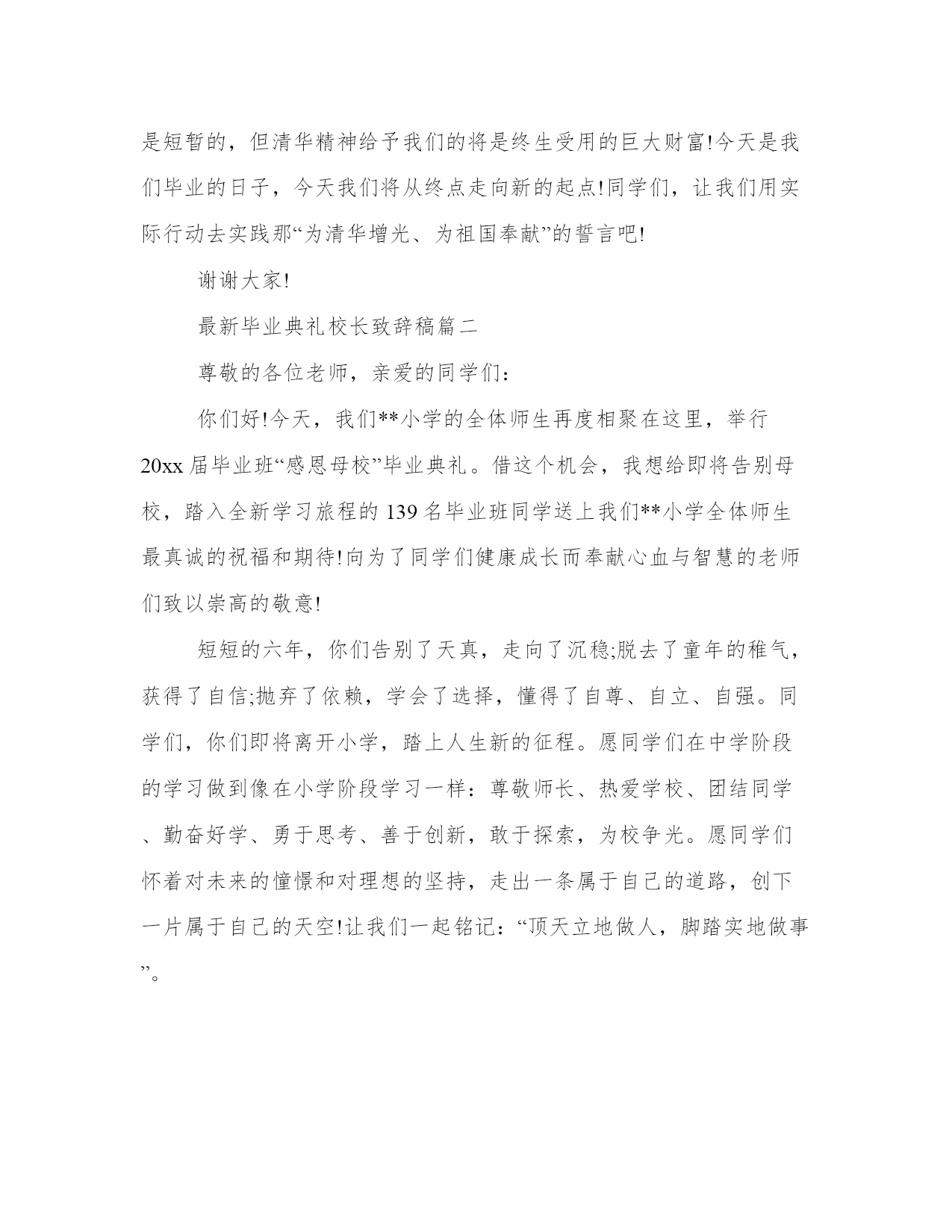 是短暂的，但清华精神给予我们的将是终生受用的巨大财富!今天是我们毕业的日子，今天我们将从终点走向新的起点!同学们，让我们用实际行动去实践那“为清华增光、为祖国奉献”的誓言吧!

谢谢大家!

最新毕业典礼校长致辞稿篇二

尊敬的各位老师，亲爱的同学们：

你们好!今天，我们**小学的全体师生再度相聚在这里，举行20xx届毕业班“感恩母校”毕业典礼。借这个机会，我想给即将告别母校，踏入全新学习旅程的139名毕业班同学送上我们**小学全体师生最真诚的祝福和期待!向为了同学们健康成长而奉献心血与智慧的老师们致以崇高的敬意!

短短的六年，你们告别了天真，走向了沉稳;脱去了童年的稚气，获得了自信;抛弃了依赖，学会了选择，懂得了自尊、自立、自强。同学们，你们即将离开小学，踏上人生新的征程。愿同学们在中学阶段的学习做到像在小学阶段学习一样：尊敬师长、热爱学校、团结同学、勤奋好学、勇于思考、善于创新，敢于探索，为校争光。愿同学们怀着对未来的憧憬和对理想的坚持，走出一条属于自己的道路，创下一片属于自己的天空!让我们一起铭记：“顶天立地做人，脚踏实地做事”。